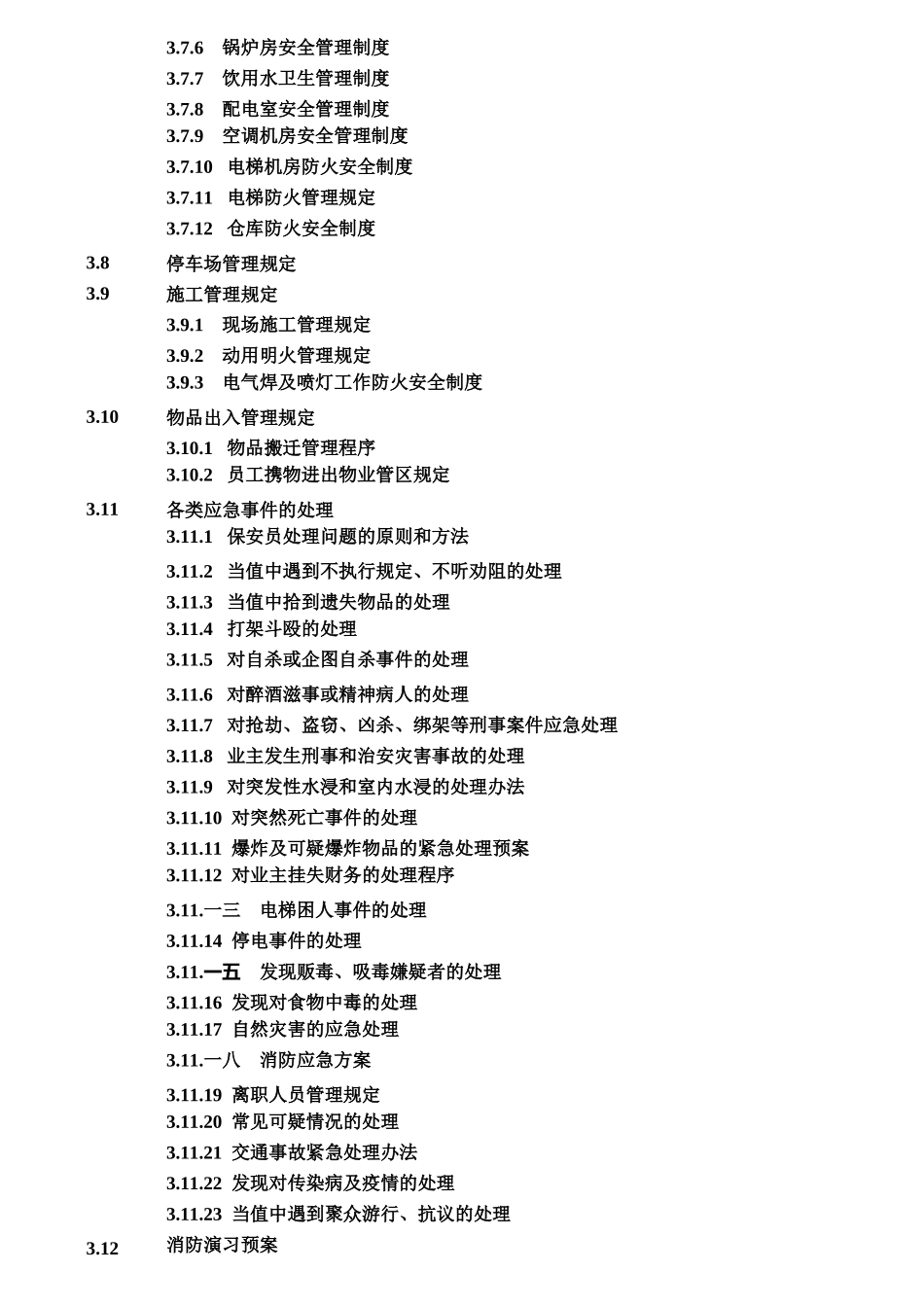 3.7.6 锅炉房安全管理制度
3.7.7 饮用水卫生管理制度
3.7.8 配电室安全管理制度
3.7.9 空调机房安全管理制度
3.7.10 电梯机房防火安全制度
3.7.11 电梯防火管理规定
3.7.12 仓库防火安全制度

3.8 停车场管理规定
3.9 施工管理规定
3.9.1 现场施工管理规定
3.9.2 动用明火管理规定
3.9.3 电气焊及喷灯工作防火安全制度

3.10 物品出入管理规定
3.10.1 物品搬迁管理程序
3.10.2 员工携物进出物业管区规定

3.11 各类应急事件的处理
3.11.1 保安员处理问题的原则和方法
3.11.2 当值中遇到不执行规定、不听劝阻的处理
3.11.3 当值中拾到遗失物品的处理
3.11.4 打架斗殴的处理
3.11.5 对自杀或企图自杀事件的处理
3.11.6 对醉酒滋事或精神病人的处理
3.11.7 对抢劫、盗窃、凶杀、绑架等刑事案件应急处理
3.11.8 业主发生刑事和治安灾害事故的处理
3.11.9 对突发性水浸和室内水浸的处理办法
3.11.10 对突然死亡事件的处理
3.11.11 爆炸及可疑爆炸物品的紧急处理预案
3.11.12 对业主挂失财务的处理程序
3.11.一三 电梯困人事件的处理
3.11.14 停电事件的处理
3.11.一五 发现贩毒、吸毒嫌疑者的处理
3.11.16 发现对食物中毒的处理
3.11.17 自然灾害的应急处理
3.11.一八 消防应急方案
3.11.19 离职人员管理规定
3.11.20 常见可疑情况的处理
3.11.21 交通事故紧急处理办法
3.11.22 发现对传染病及疫情的处理
3.11.23 当值中遇到聚众游行、抗议的处理
3.12 消防演习预案